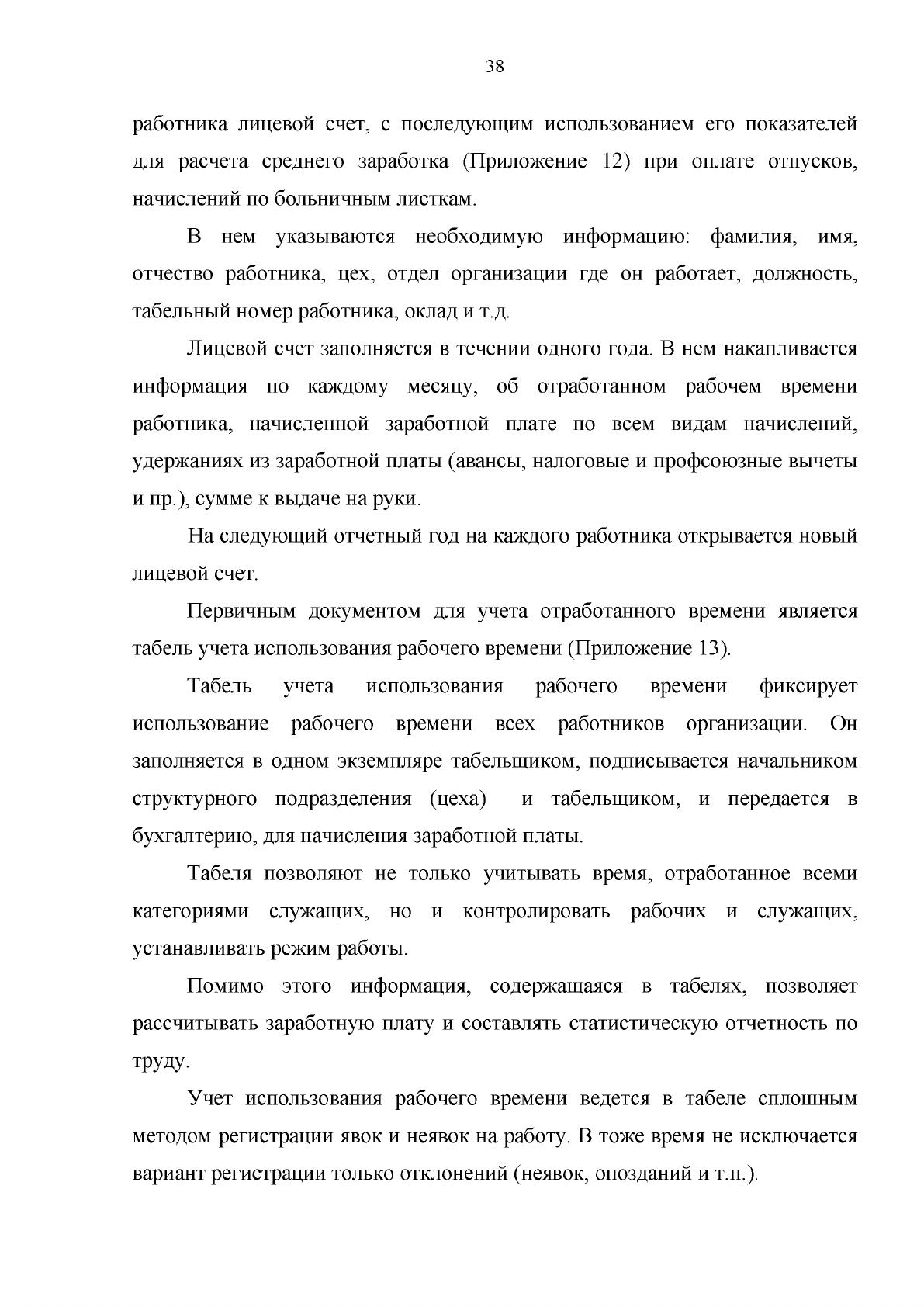 38

работника лицевой счет, с последующим использованием его показателей для расчета среднего заработка (Приложение 12) при оплате отпусков, начислений по больничным листкам.

В нем указываются необходимую информацию: фамилия, имя, отчество работника, цех, отдел организации где он работает, должность, табельный номер работника, оклад и т.д.

Лицевой счет заполняется в течении одного года. В нем накапливается информация по каждому месяцу, об отработанном рабочем времени работника, начисленной заработной плате по всем видам начислений, удержаниях из заработной платы (авансы, налоговые и профсоюзные вычеты и пр.), сумме к выдаче на руки.

На следующий отчетный год на каждого работника открывается новый лицевой счет.

Первичным документом для учета отработанного времени является табель учета использования рабочего времени (Приложение 13).

Табель учета использования рабочего времени фиксирует использование рабочего времени всех работников организации. Он заполняется в одном экземпляре табельщиком, подписывается начальником структурного подразделения (цеха) и табельщиком, и передается в бухгалтерию, для начисления заработной платы.

Табеля позволяют не только учитывать время, отработанное всеми категориями служащих, но и контролировать рабочих и служащих, устанавливать режим работы.

Помимо этого информация, содержащаяся в табелях, позволяет рассчитывать заработную плату и составлять статистическую отчетность по труду.

Учет использования рабочего времени ведется в табеле сплошным методом регистрации явок и неявок на работу. В тоже время не исключается вариант регистрации только отклонений (неявок, опозданий и т.п.).